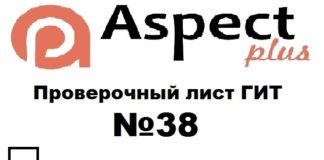 Aspect plus

Проверочный лист ГИТ
№38